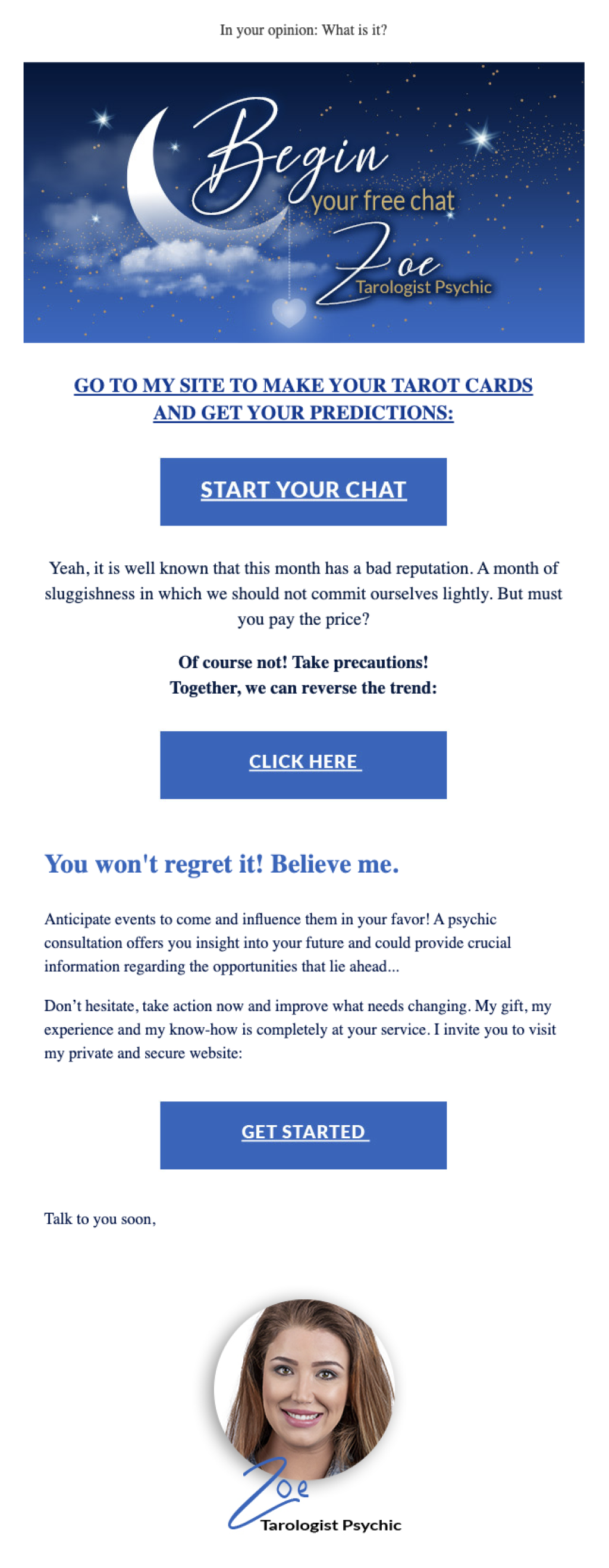 In your opinion: What is it?

Begin your free chat
Zoe
Tarologist Psychic

GO TO MY SITE TO MAKE YOUR TAROT CARDS AND GET YOUR PREDICTIONS:

START YOUR CHAT

Yeah, it is well known that this month has a bad reputation. A month of sluggishness in which we should not commit ourselves lightly. But must you pay the price?

Of course not! Take precautions!
Together, we can reverse the trend:

CLICK HERE

You won't regret it! Believe me.

Anticipate events to come and influence them in your favor! A psychic consultation offers you insight into your future and could provide crucial information regarding the opportunities that lie ahead...

Don't hesitate, take action now and improve what needs changing. My gift, my experience and my know-how is completely at your service. I invite you to visit my private and secure website:

GET STARTED

Talk to you soon,

Zoe
Tarologist Psychic